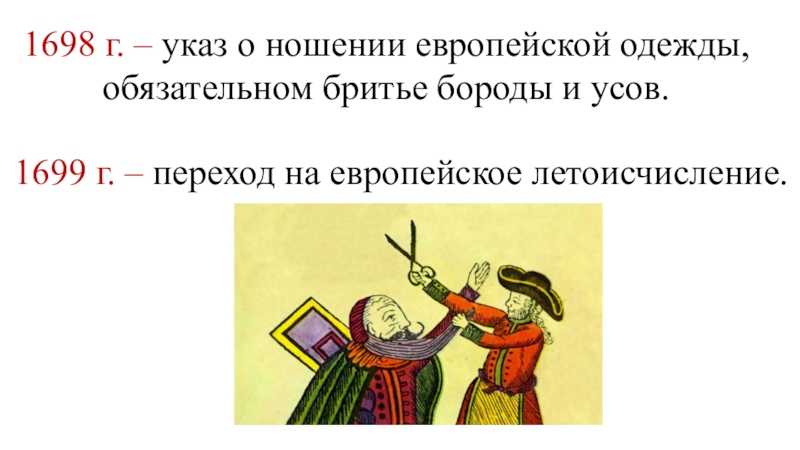 1698 г. – указ о ношении европейской одежды, обязательном бритье бороды и усов.

1699 г. – переход на европейское летоисчисление.